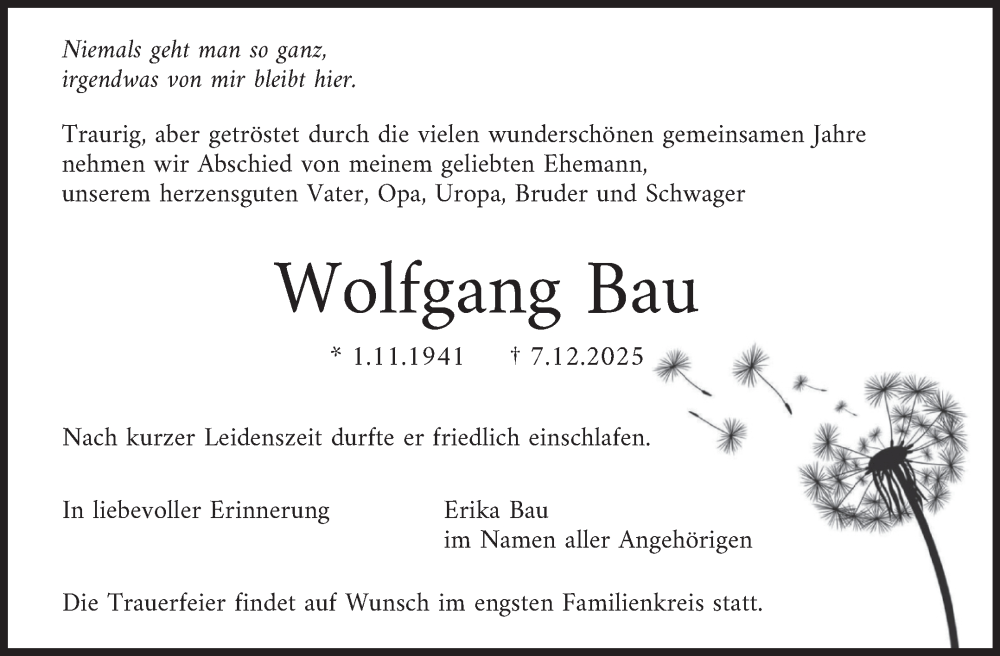 Niemals geht man so ganz,
irgendwas von mir bleibt hier.

Traurig, aber getröstet durch die vielen wunderschönen gemeinsamen Jahre nehmen wir Abschied von meinem geliebten Ehemann, unserem herzensguten Vater, Opa, Uropa, Bruder und Schwager

Wolfgang Bau

* 1.11.1941 † 7.12.2025

Nach kurzer Leidenszeit durfte er friedlich einschlafen.

In liebevoller Erinnerung

Erika Bau
im Namen aller Angehörigen

Die Trauerfeier findet auf Wunsch im engsten Familienkreis statt.